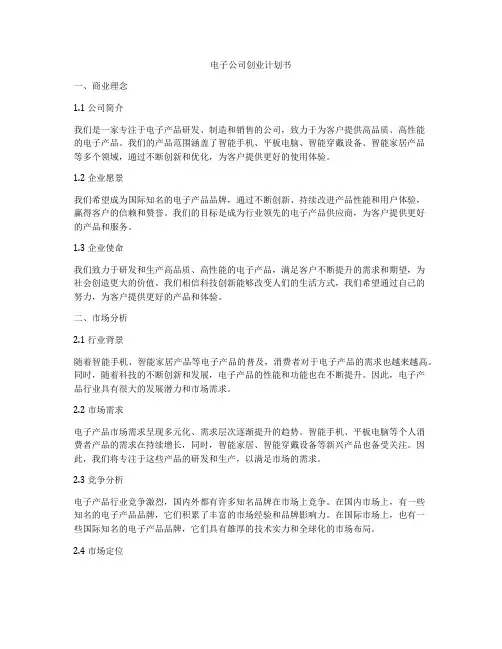 电子公司创业计划书

一、商业理念

1.1 公司简介

我们是一家专注于电子产品研发、制造和销售的公司，致力于为客户提供高品质、高性能的电子产品。我们的产品范围涵盖了智能手机、平板电脑、智能穿戴设备、智能家居产品等多个领域，通过不断创新和优化，为客户提供更好的使用体验。

1.2 企业愿景

我们希望成为国际知名的电子产品品牌，通过不断创新、持续改进产品性能和用户体验，赢得客户的信赖和赞誉。我们的目标是成为行业领先的电子产品供应商，为客户提供更好的产品和服务。

1.3 企业使命

我们致力于研发和生产高品质、高性能的电子产品，满足客户不断提升的需求和期望，为社会创造更大的价值。我们相信科技创新能够改变人们的生活方式，我们希望通过自己的努力，为客户提供更好的产品和体验。

二、市场分析

2.1 行业背景

随着智能手机、智能家居产品等电子产品的普及，消费者对于电子产品的需求也越来越高。同时，随着科技的不断创新和发展，电子产品的性能和功能也在不断提升。因此，电子产品行业具有很大的发展潜力和市场需求。

2.2 市场需求

电子产品市场需求呈现多元化、需求层次逐渐提升的趋势。智能手机、平板电脑等个人消费者产品的需求在持续增长，同时，智能家居、智能穿戴设备等新兴产品也备受关注。因此，我们将专注于这些产品的研发和生产，以满足市场的需求。

2.3 竞争分析

电子产品行业竞争激烈，国内外都有许多知名品牌在市场上竞争。在国内市场上，有一些知名的电子产品品牌，它们积累了丰富的市场经验和品牌影响力。在国际市场上，也有一些国际知名的电子产品品牌，它们具有雄厚的技术实力和全球化的市场布局。

2.4 市场定位